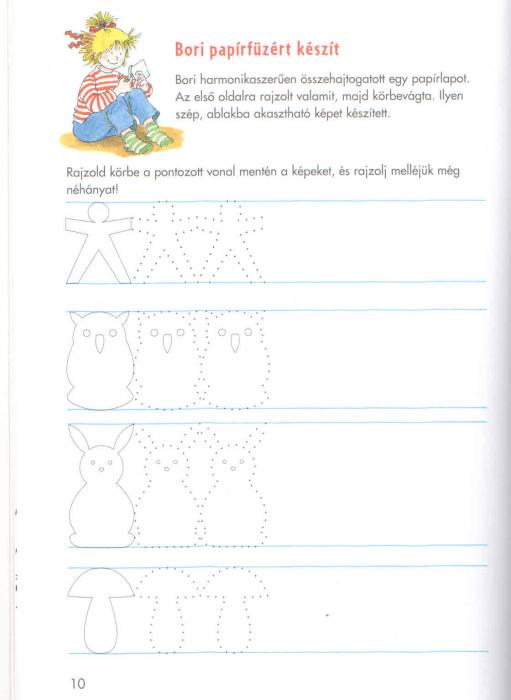 Bori papírfüzért készít

Bori harmonikaszerűen összehajtogatott egy papírlapot. Az első oldalra rajzolt valamit, majd körbevágta. Ilyen szép, ablakba akasztható képet készített.

Rajzold körbe a pontozott vonal mentén a képeket, és rajzolj melléjük még néhányat!

10